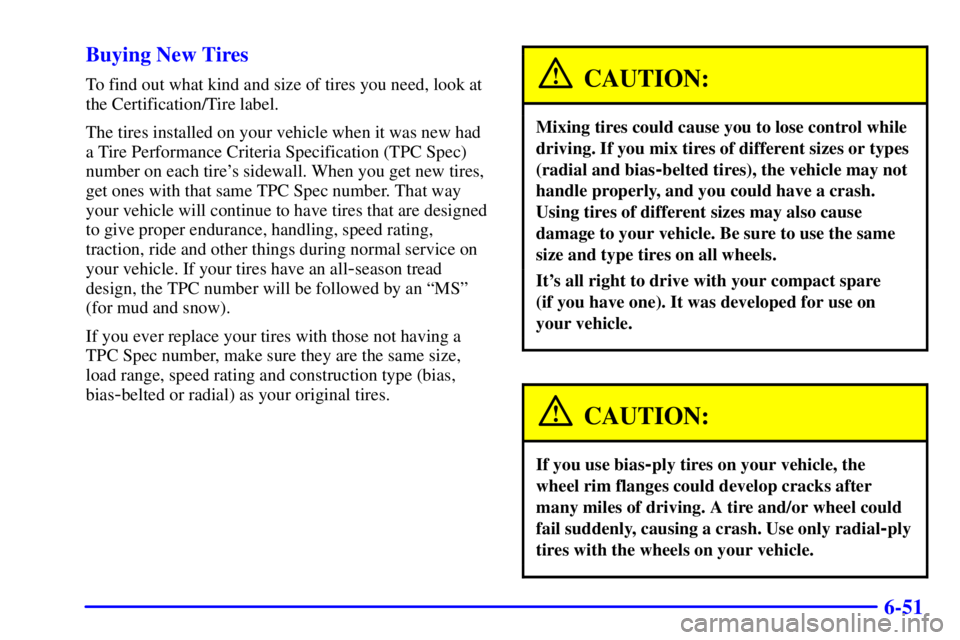 Buying New Tires

To find out what kind and size of tires you need, look at the Certification/Tire label.

The tires installed on your vehicle when it was new had a Tire Performance Criteria Specification (TPC Spec) number on each tire's sidewall. When you get new tires, get ones with that same TPC Spec number. That way your vehicle will continue to have tires that are designed to give proper endurance, handling, speed rating, traction, ride and other things during normal service on your vehicle. If your tires have an all-season tread design, the TPC number will be followed by an "MS" (for mud and snow).

If you ever replace your tires with those not having a TPC Spec number, make sure they are the same size, load range, speed rating and construction type (bias, bias-belted or radial) as your original tires.

CAUTION:

Mixing tires could cause you to lose control while driving. If you mix tires of different sizes or types (radial and bias-belted tires), the vehicle may not handle properly, and you could have a crash. Using tires of different sizes may also cause damage to your vehicle. Be sure to use the same size and type tires on all wheels.

It's all right to drive with your compact spare (if you have one). It was developed for use on your vehicle.

CAUTION:

If you use bias-ply tires on your vehicle, the wheel rim flanges could develop cracks after many miles of driving. A tire and/or wheel could fail suddenly, causing a crash. Use only radial-ply tires with the wheels on your vehicle.

6-51

carmanualsonline.info